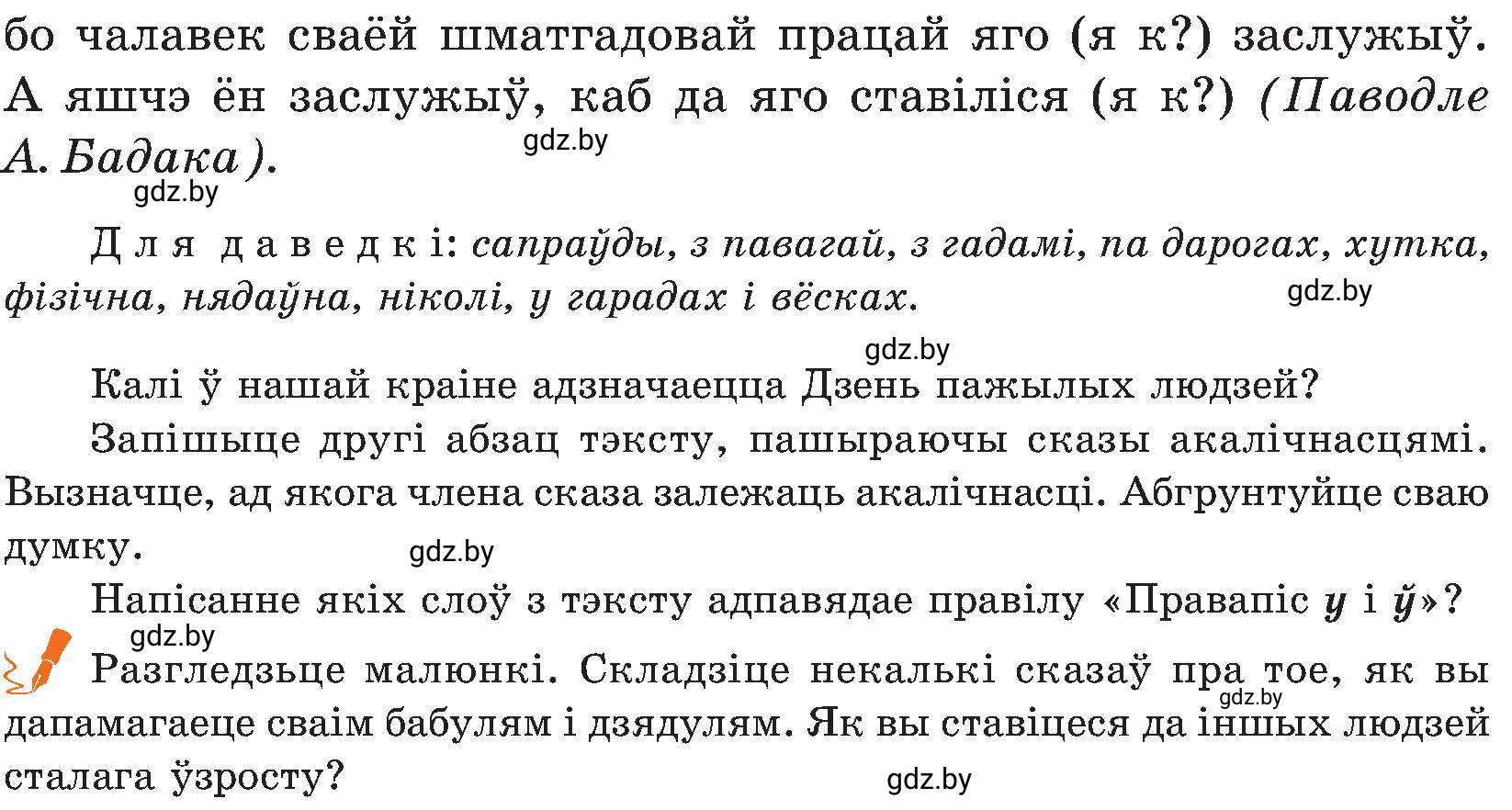 бо чалавек сваёй шматгадовай працай яго (я к?) заслужыў. А яшчэ ён заслужыў, каб да яго ставіліся (я к?) (Паводле А. Бадака).

gdz.by

gdz.by

Для даведкі: сапраўды, з павагай, з гадамі, па дарогах, хутка, фізічна, нядаўна, ніколі, у гарадах і вёсках.

gdz.by

gdz.by

Калі ў нашай краіне адзначаецца Дзень пажылых людзей?

Запішыце другі абзац тэксту, пашыраючы сказы акалічнасцямі. Вызначце, ад якога члена сказа залежаць акалічнасці. Абгрунтуйце сваю думку.

gdz.by

Напісанне якіх слоў з тэксту адпавядае правілу «Правапіс у і ў»?

gdz.by

Разгледзьце малюнкі. Складзіце некалькі сказаў пра тое, як вы дапамагаеце сваім бабулям і дзядулям. Як вы ставіцеся да іншых людзей сталага ўзросту?

gdz.by

gdz.by